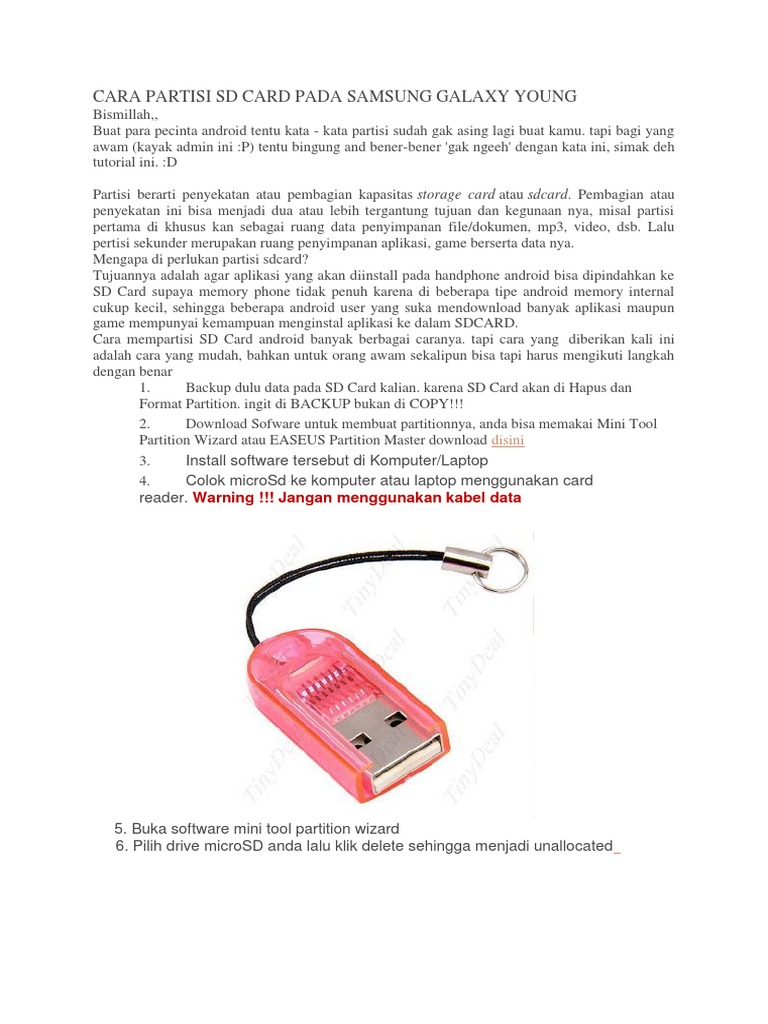 CARA PARTISI SD CARD PADA SAMSUNG GALAXY YOUNG
Bismillah,,
Buat para pecinta android tentu kata - kata partisi sudah gak asing lagi buat kamu. tapi bagi yang awam (kayak admin ini :P) tentu bingung and bener-bener 'gak ngeeh' dengan kata ini, simak deh tutorial ini. :D

Partisi berarti penyekatan atau pembagian kapasitas storage card atau sdcard. Pembagian atau penyekatan ini bisa menjadi dua atau lebih tergantung tujuan dan kegunaan nya, misal partisi pertama di khusus kan sebagai ruang data penyimpanan file/dokumen, mp3, video, dsb. Lalu pertisi sekunder merupakan ruang penyimpanan aplikasi, game berserta data nya.
Mengapa di perlukan partisi sdcard?
Tujuannya adalah agar aplikasi yang akan diinstall pada handphone android bisa dipindahkan ke SD Card supaya memory phone tidak penuh karena di beberapa tipe android memory internal cukup kecil, sehingga beberapa android user yang suka mendownload banyak aplikasi maupun game mempunyai kemampuan menginstal aplikasi ke dalam SDCARD.
Cara mempartisi SD Card android banyak berbagai caranya. tapi cara yang diberikan kali ini adalah cara yang mudah, bahkan untuk orang awam sekalipun bisa tapi harus mengikuti langkah dengan benar
1. Backup dulu data pada SD Card kalian. karena SD Card akan di Hapus dan Format Partition. ingit di BACKUP bukan di COPY!!!
2. Download Sofware untuk membuat partitionnya, anda bisa memakai Mini Tool Partition Wizard atau EASEUS Partition Master download disini
3. Install software tersebut di Komputer/Laptop
4. Colok microSd ke komputer atau laptop menggunakan card reader. Warning !!! Jangan menggunakan kabel data

TinyDeal

5. Buka software mini tool partition wizard
6. Pilih drive microSD anda lalu klik delete sehingga menjadi unallocated